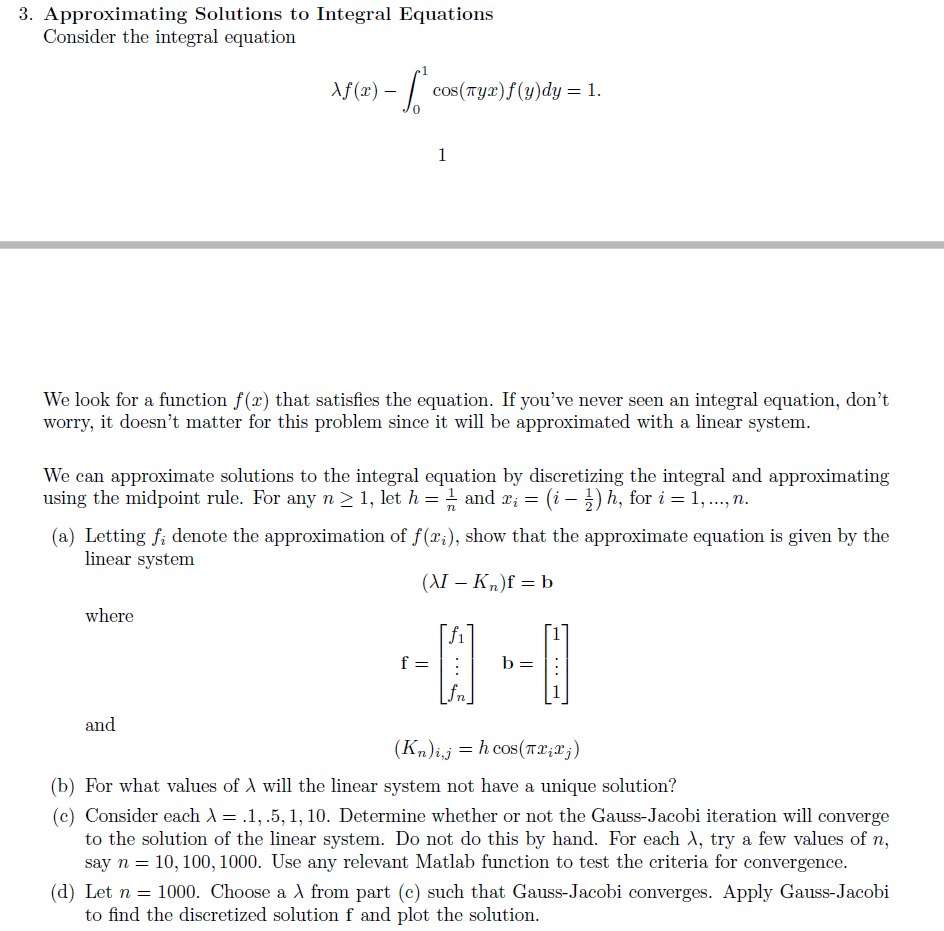 3. Approximating Solutions to Integral Equations
Consider the integral equation

$$\lambda f(x) - \int_0^1 \cos(\pi y x) f(y) dy = 1.$$

1

We look for a function $f(x)$ that satisfies the equation. If you've never seen an integral equation, don't worry, it doesn't matter for this problem since it will be approximated with a linear system.

We can approximate solutions to the integral equation by discretizing the integral and approximating using the midpoint rule. For any $n \geq 1$, let $h = \frac{1}{n}$ and $x_i = \left(i - \frac{1}{2}\right) h$, for $i = 1, ..., n$.

(a) Letting $f_i$ denote the approximation of $f(x_i)$, show that the approximate equation is given by the linear system

$$(\lambda I - K_n)\mathbf{f} = \mathbf{b}$$

where

$$\mathbf{f} = \begin{bmatrix} f_1 \\ \vdots \\ f_n \end{bmatrix} \quad \mathbf{b} = \begin{bmatrix} 1 \\ \vdots \\ 1 \end{bmatrix}$$

and

$$(K_n)_{i,j} = h \cos(\pi x_i x_j)$$

(b) For what values of $\lambda$ will the linear system not have a unique solution?

(c) Consider each $\lambda = .1, .5, 1, 10$. Determine whether or not the Gauss-Jacobi iteration will converge to the solution of the linear system. Do not do this by hand. For each $\lambda$, try a few values of $n$, say $n = 10, 100, 1000$. Use any relevant Matlab function to test the criteria for convergence.

(d) Let $n = 1000$. Choose a $\lambda$ from part (c) such that Gauss-Jacobi converges. Apply Gauss-Jacobi to find the discretized solution $\mathbf{f}$ and plot the solution.